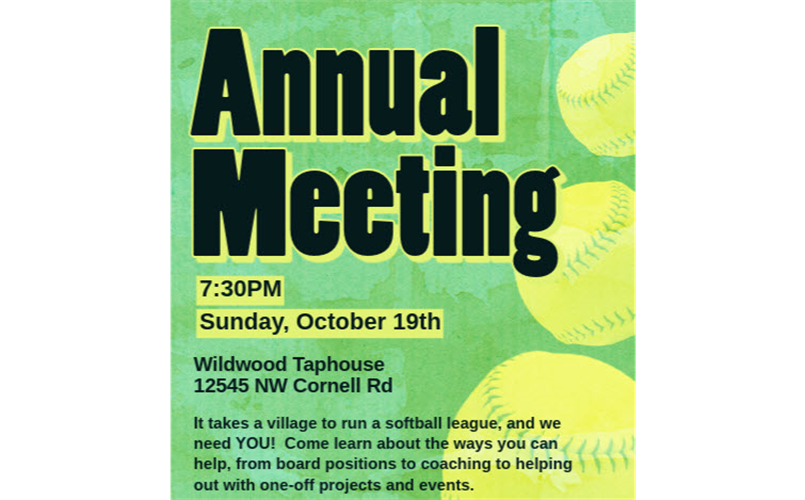 Annual Meeting

7:30PM

Sunday, October 19th

Wildwood Taphouse
12545 NW Cornell Rd

It takes a village to run a softball league, and we need YOU!  Come learn about the ways you can help, from board positions to coaching to helping out with one-off projects and events.